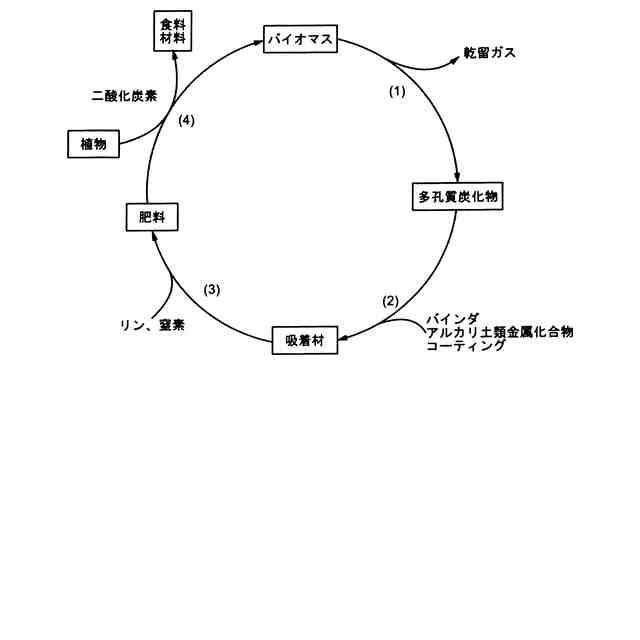 食料
材料

バイオマス

乾留ガス

(1)

二酸化炭素

(4)

植物

多孔質炭化物

肥料

(3)

(2)

リン、窒素

吸着材

バインダ
アルカリ土類金属化合物
コーティング